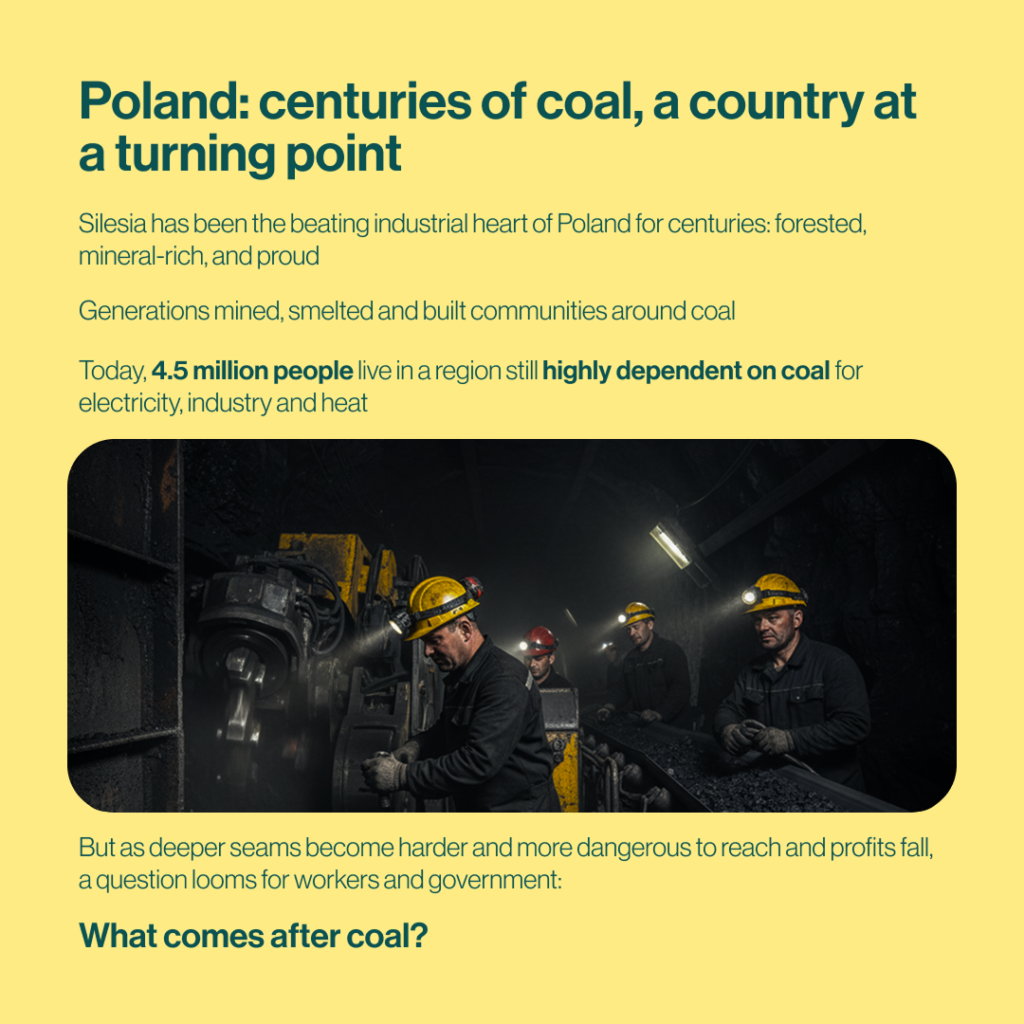 Poland: centuries of coal, a country at a turning point

Silesia has been the beating industrial heart of Poland for centuries: forested, mineral-rich, and proud

Generations mined, smelted and built communities around coal

Today, 4.5 million people live in a region still highly dependent on coal for electricity, industry and heat

But as deeper seams become harder and more dangerous to reach and profits fall, a question looms for workers and government:

What comes after coal?